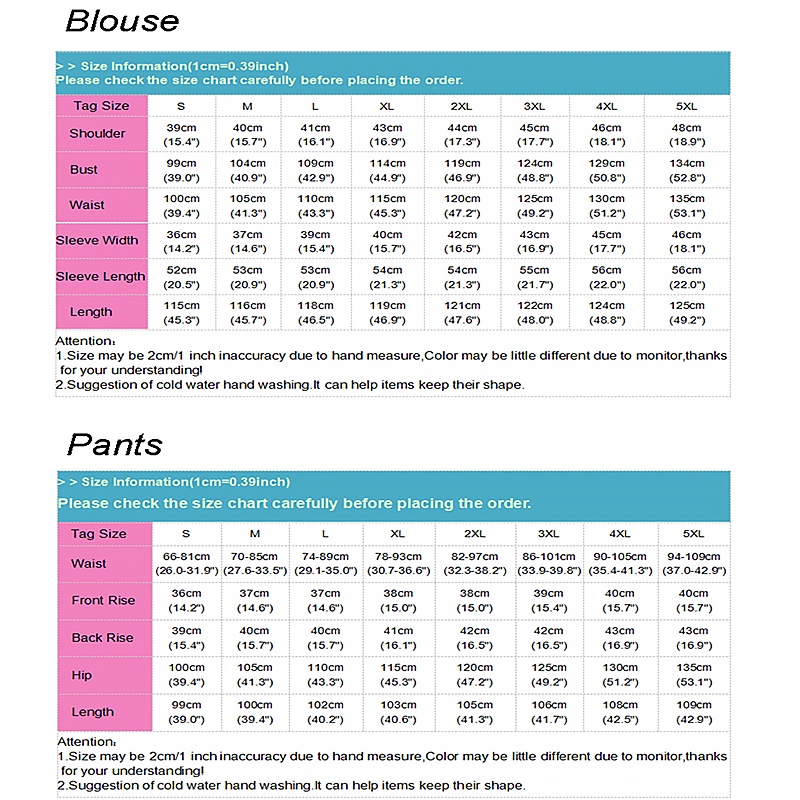 Blouse

> > Size Information(1cm=0.39inch)
Please check the size chart carefully before placing the order.

| Tag Size | S | M | L | XL | 2XL | 3XL | 4XL | 5XL |
|---|---|---|---|---|---|---|---|---|
| Shoulder | 39cm (15.4") | 40cm (15.7") | 41cm (16.1") | 43cm (16.9") | 44cm (17.3") | 45cm (17.7") | 46cm (18.1") | 48cm (18.9") |
| Bust | 99cm (39.0") | 104cm (40.9") | 109cm (42.9") | 114cm (44.9") | 119cm (46.9") | 124cm (48.8") | 129cm (50.8") | 134cm (52.8") |
| Waist | 100cm (39.4") | 105cm (41.3") | 110cm (43.3") | 115cm (45.3") | 120cm (47.2") | 125cm (49.2") | 130cm (51.2") | 135cm (53.1") |
| Sleeve Width | 36cm (14.2") | 37cm (14.6") | 39cm (15.4") | 40cm (15.7") | 42cm (16.5") | 43cm (16.9") | 45cm (17.7") | 46cm (18.1") |
| Sleeve Length | 52cm (20.5") | 53cm (20.9") | 53cm (20.9") | 54cm (21.3") | 54cm (21.3") | 55cm (21.7") | 56cm (22.0") | 56cm (22.0") |
| Length | 115cm (45.3") | 116cm (45.7") | 118cm (46.5") | 119cm (46.9") | 121cm (47.6") | 122cm (48.0") | 124cm (48.8") | 125cm (49.2") |

Attention:
1.Size may be 2cm/1 inch inaccuracy due to hand measure,Color may be little different due to monitor,thanks for your understanding!
2.Suggestion of cold water hand washing.It can help items keep their shape.

Pants

> > Size Information(1cm=0.39inch)
Please check the size chart carefully before placing the order.

| Tag Size | S | M | L | XL | 2XL | 3XL | 4XL | 5XL |
|---|---|---|---|---|---|---|---|---|
| Waist | 66-81cm (26.0-31.9") | 70-85cm (27.6-33.5") | 74-89cm (29.1-35.0") | 78-93cm (30.7-36.6") | 82-97cm (32.3-38.2") | 86-101cm (33.9-39.8") | 90-105cm (35.4-41.3") | 94-109cm (37.0-42.9") |
| Front Rise | 36cm (14.2") | 37cm (14.6") | 37cm (14.6") | 38cm (15.0") | 38cm (15.0") | 39cm (15.4") | 40cm (15.7") | 40cm (15.7") |
| Back Rise | 39cm (15.4") | 40cm (15.7") | 40cm (15.7") | 41cm (16.1") | 42cm (16.5") | 42cm (16.5") | 43cm (16.9") | 43cm (16.9") |
| Hip | 100cm (39.4") | 105cm (41.3") | 110cm (43.3") | 115cm (45.3") | 120cm (47.2") | 125cm (49.2") | 130cm (51.2") | 135cm (53.1") |
| Length | 99cm (39.0") | 100cm (39.4") | 102cm (40.2") | 103cm (40.6") | 105cm (41.3") | 106cm (41.7") | 108cm (42.5") | 109cm (42.9") |

Attention:
1.Size may be 2cm/1 inch inaccuracy due to hand measure,Color may be little different due to monitor,thanks for your understanding!
2.Suggestion of cold water hand washing.It can help items keep their shape.